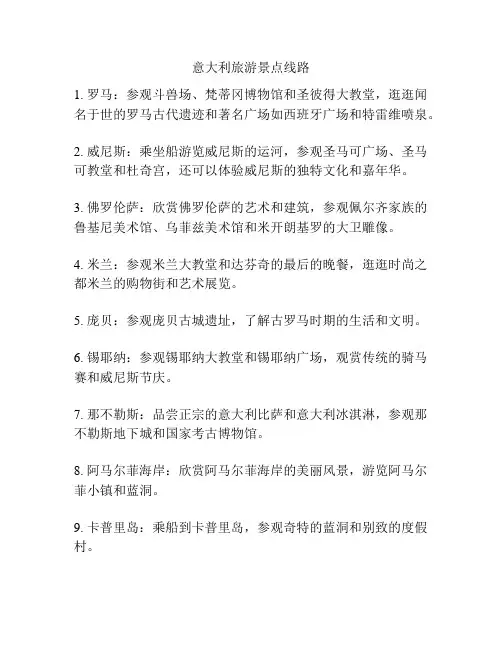 意大利旅游景点线路

1. 罗马：参观斗兽场、梵蒂冈博物馆和圣彼得大教堂，逛逛闻名于世的罗马古代遗迹和著名广场如西班牙广场和特雷维喷泉。

2. 威尼斯：乘坐船游览威尼斯的运河，参观圣马可广场、圣马可教堂和杜奇宫，还可以体验威尼斯的独特文化和嘉年华。

3. 佛罗伦萨：欣赏佛罗伦萨的艺术和建筑，参观佩尔齐家族的鲁基尼美术馆、乌菲兹美术馆和米开朗基罗的大卫雕像。

4. 米兰：参观米兰大教堂和达芬奇的最后的晚餐，逛逛时尚之都米兰的购物街和艺术展览。

5. 庞贝：参观庞贝古城遗址，了解古罗马时期的生活和文明。

6. 锡耶纳：参观锡耶纳大教堂和锡耶纳广场，观赏传统的骑马赛和威尼斯节庆。

7. 那不勒斯：品尝正宗的意大利比萨和意大利冰淇淋，参观那不勒斯地下城和国家考古博物馆。

8. 阿马尔菲海岸：欣赏阿马尔菲海岸的美丽风景，游览阿马尔菲小镇和蓝洞。

9. 卡普里岛：乘船到卡普里岛，参观奇特的蓝洞和别致的度假村。